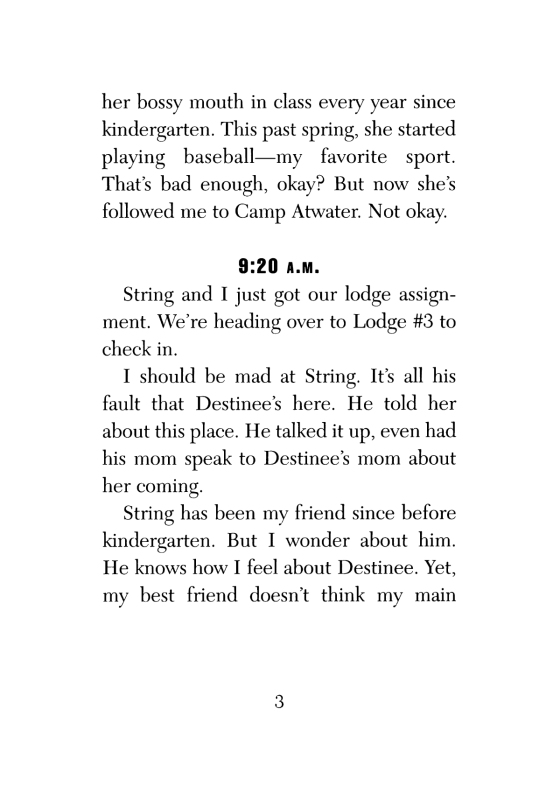 her bossy mouth in class every year since kindergarten. This past spring, she started playing baseball—my favorite sport. That's bad enough, okay? But now she's followed me to Camp Atwater. Not okay.

9:20 A.M.

String and I just got our lodge assignment. We're heading over to Lodge #3 to check in.

I should be mad at String. It's all his fault that Destinee's here. He told her about this place. He talked it up, even had his mom speak to Destinee's mom about her coming.

String has been my friend since before kindergarten. But I wonder about him. He knows how I feel about Destinee. Yet, my best friend doesn't think my main

3